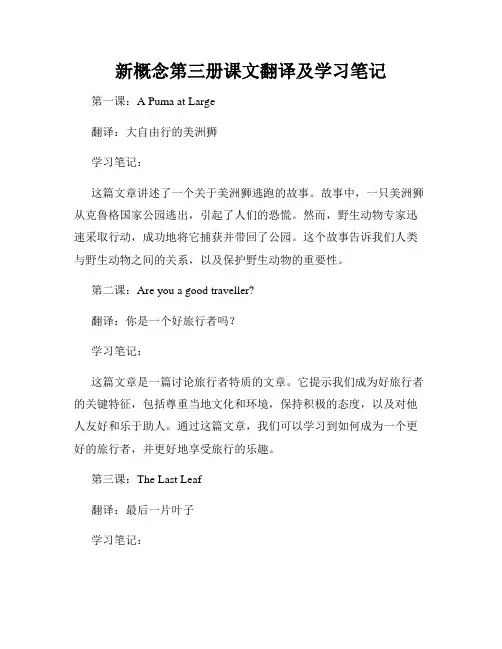 新概念第三册课文翻译及学习笔记

第一课：A Puma at Large

翻译：大自由行的美洲狮

学习笔记：

这篇文章讲述了一个关于美洲狮逃跑的故事。故事中，一只美洲狮从克鲁格国家公园逃出，引起了人们的恐慌。然而，野生动物专家迅速采取行动，成功地将它捕获并带回了公园。这个故事告诉我们人类与野生动物之间的关系，以及保护野生动物的重要性。

第二课：Are you a good traveller?

翻译：你是一个好旅行者吗？

学习笔记：

这篇文章是一篇讨论旅行者特质的文章。它提示我们成为好旅行者的关键特征，包括尊重当地文化和环境，保持积极的态度，以及对他人友好和乐于助人。通过这篇文章，我们可以学习到如何成为一个更好的旅行者，并更好地享受旅行的乐趣。

第三课：The Last Leaf

翻译：最后一片叶子

学习笔记：